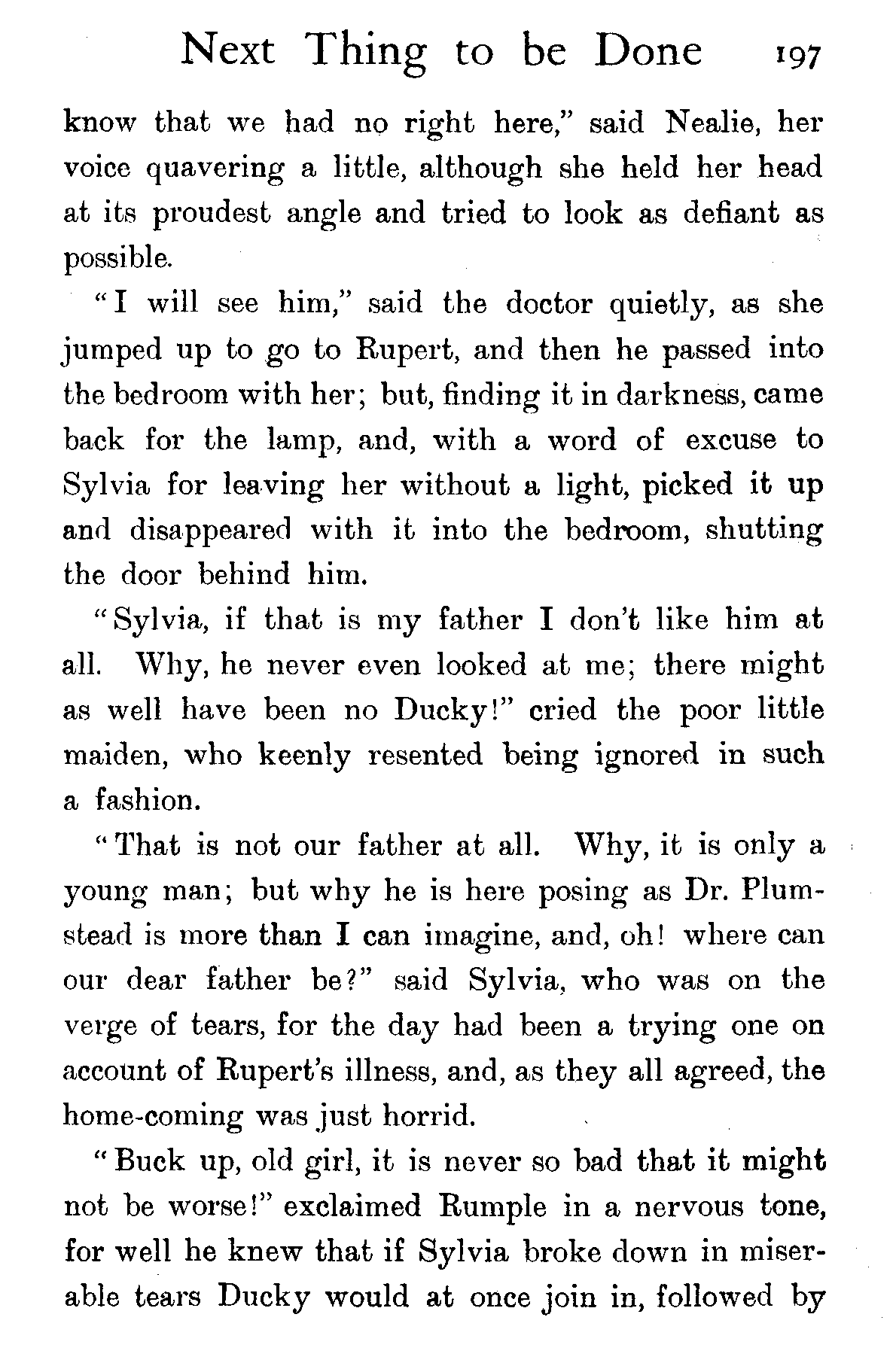 Next Thing to be Done 197

know that we had no right here," said Nealie, her voice quavering a little, although she held her head at its proudest angle and tried to look as defiant as possible.

"I will see him," said the doctor quietly, as she jumped up to go to Rupert, and then he passed into the bedroom with her; but, finding it in darkness, came back for the lamp, and, with a word of excuse to Sylvia for leaving her without a light, picked it up and disappeared with it into the bedroom, shutting the door behind him.

"Sylvia, if that is my father I don't like him at all. Why, he never even looked at me; there might as well have been no Ducky!" cried the poor little maiden, who keenly resented being ignored in such a fashion.

"That is not our father at all. Why, it is only a young man; but why he is here posing as Dr. Plumstead is more than I can imagine, and, oh! where can our dear father be?" said Sylvia, who was on the verge of tears, for the day had been a trying one on account of Rupert's illness, and, as they all agreed, the home-coming was just horrid.

"Buck up, old girl, it is never so bad that it might not be worse!" exclaimed Rumple in a nervous tone, for well he knew that if Sylvia broke down in miserable tears Ducky would at once join in, followed by